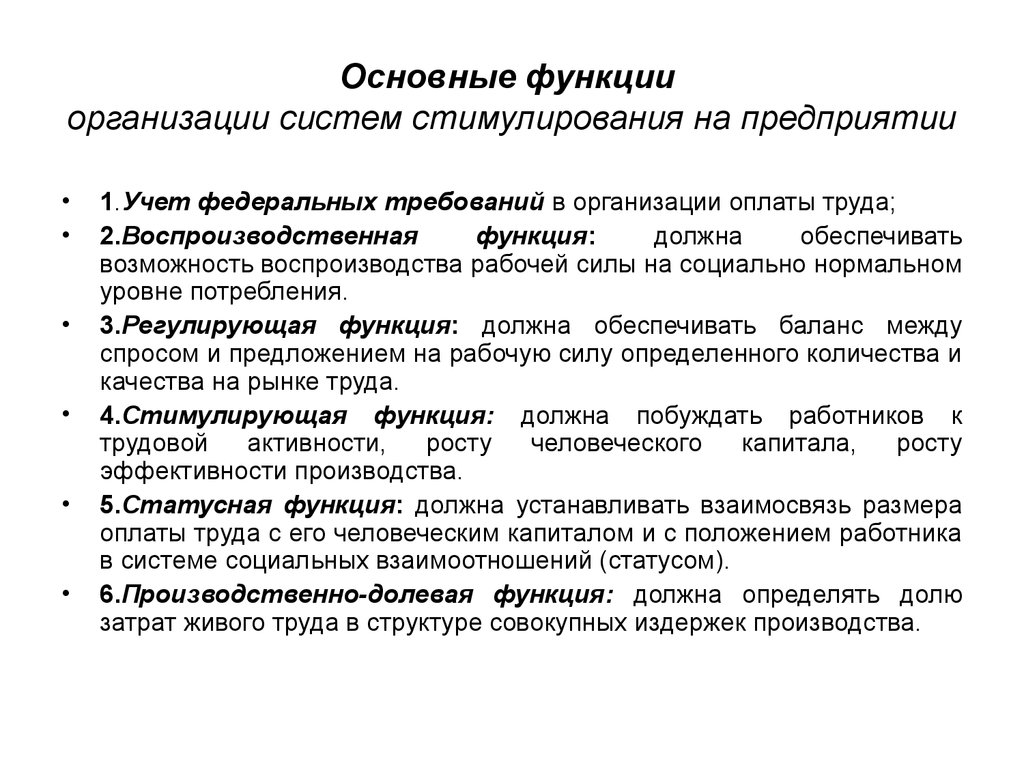 Основные функции
организации систем стимулирования на предприятии

• 1.Учет федеральных требований в организации оплаты труда;
• 2.Воспроизводственная функция: должна обеспечивать возможность воспроизводства рабочей силы на социально нормальном уровне потребления.
• 3.Регулирующая функция: должна обеспечивать баланс между спросом и предложением на рабочую силу определенного количества и качества на рынке труда.
• 4.Стимулирующая функция: должна побуждать работников к трудовой активности, росту человеческого капитала, росту эффективности производства.
• 5.Статусная функция: должна устанавливать взаимосвязь размера оплаты труда с его человеческим капиталом и с положением работника в системе социальных взаимоотношений (статусом).
• 6.Производственно-долевая функция: должна определять долю затрат живого труда в структуре совокупных издержек производства.